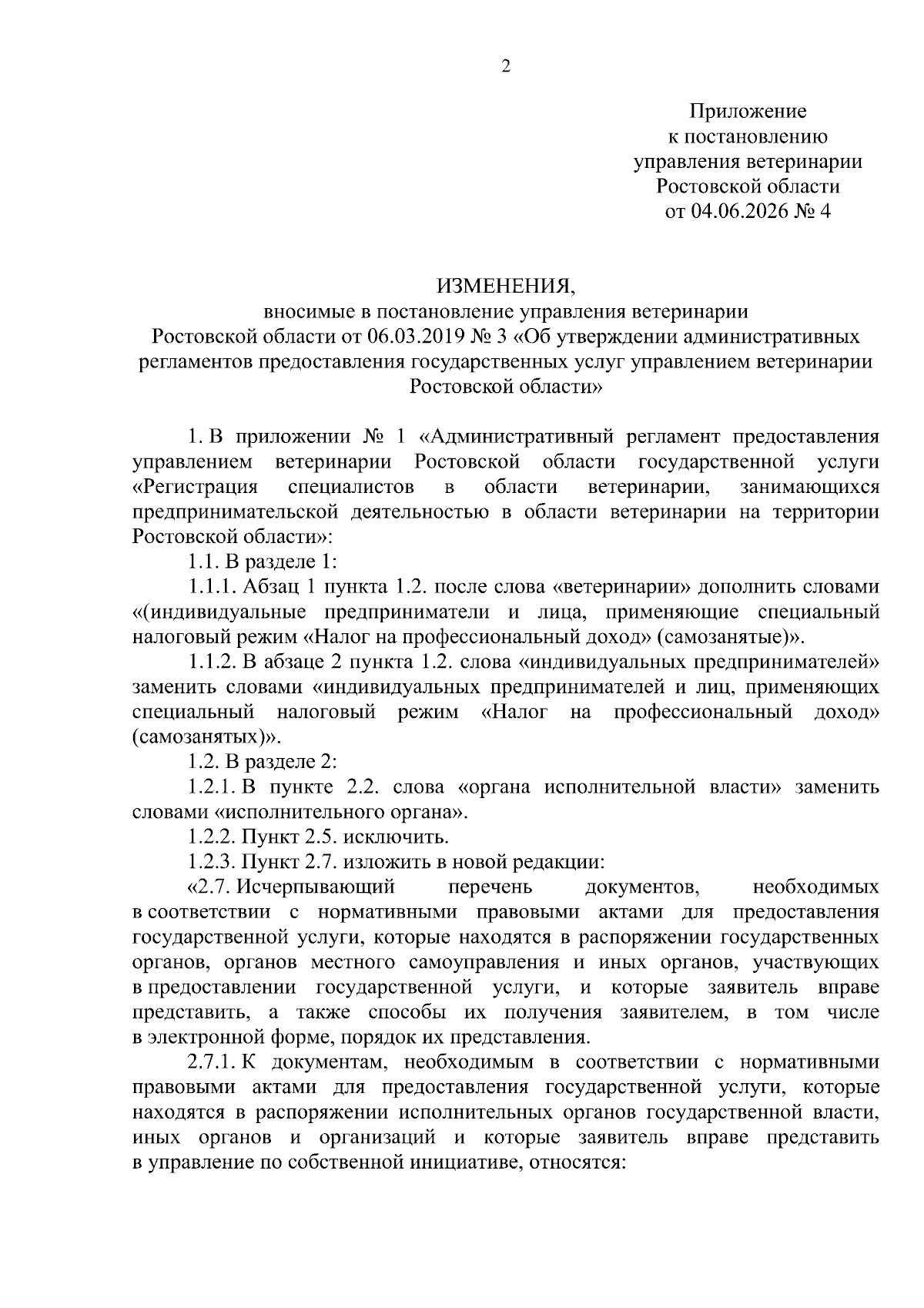 2

Приложение
к постановлению
управления ветеринарии
Ростовской области
от 04.06.2026 № 4

ИЗМЕНЕНИЯ,
вносимые в постановление управления ветеринарии
Ростовской области от 06.03.2019 № 3 «Об утверждении административных регламентов предоставления государственных услуг управлением ветеринарии Ростовской области»

1. В приложении № 1 «Административный регламент предоставления управлением ветеринарии Ростовской области государственной услуги «Регистрация специалистов в области ветеринарии, занимающихся предпринимательской деятельностью в области ветеринарии на территории Ростовской области»:

1.1. В разделе 1:

1.1.1. Абзац 1 пункта 1.2. после слова «ветеринарии» дополнить словами «(индивидуальные предприниматели и лица, применяющие специальный налоговый режим «Налог на профессиональный доход» (самозанятые)».

1.1.2. В абзаце 2 пункта 1.2. слова «индивидуальных предпринимателей» заменить словами «индивидуальных предпринимателей и лиц, применяющих специальный налоговый режим «Налог на профессиональный доход» (самозанятых)».

1.2. В разделе 2:

1.2.1. В пункте 2.2. слова «органа исполнительной власти» заменить словами «исполнительного органа».

1.2.2. Пункт 2.5. исключить.

1.2.3. Пункт 2.7. изложить в новой редакции:

«2.7. Исчерпывающий перечень документов, необходимых в соответствии с нормативными правовыми актами для предоставления государственной услуги, которые находятся в распоряжении государственных органов, органов местного самоуправления и иных органов, участвующих в предоставлении государственной услуги, и которые заявитель вправе представить, а также способы их получения заявителем, в том числе в электронной форме, порядок их представления.

2.7.1. К документам, необходимым в соответствии с нормативными правовыми актами для предоставления государственной услуги, которые находятся в распоряжении исполнительных органов государственной власти, иных органов и организаций и которые заявитель вправе представить в управление по собственной инициативе, относятся: